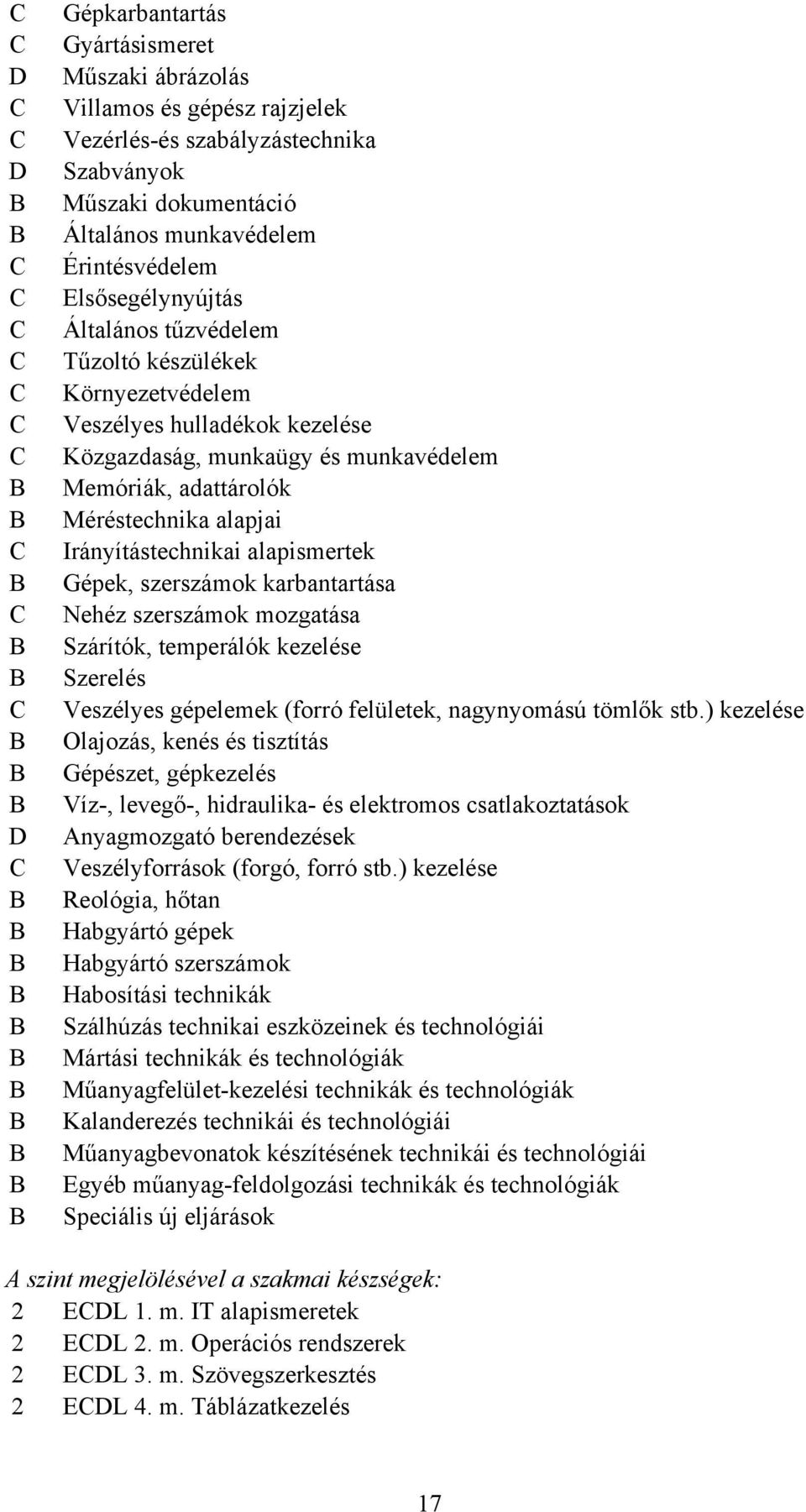 C Gépkarbantartás
C Gyártásismeret
D Műszaki ábrázolás
C Villamos és gépész rajzjelek
C Vezérlés-és szabályzástechnika
D Szabványok
B Műszaki dokumentáció
B Általános munkavédelem
C Érintésvédelem
C Elsősegélynyújtás
C Általános tűzvédelem
C Tűzoltó készülékek
C Környezetvédelem
C Veszélyes hulladékok kezelése
C Közgazdaság, munkaügy és munkavédelem
B Memóriák, adattárolók
B Méréstechnika alapjai
C Irányítástechnikai alapismertek
B Gépek, szerszámok karbantartása
C Nehéz szerszámok mozgatása
B Szárítók, temperálók kezelése
B Szerelés
C Veszélyes gépelemek (forró felületek, nagynyomású tömlők stb.) kezelése
B Olajozás, kenés és tisztítás
B Gépészet, gépkezelés
B Víz-, levegő-, hidraulika- és elektromos csatlakoztatások
D Anyagmozgató berendezések
C Veszélyforrások (forgó, forró stb.) kezelése
B Reológia, hőtan
B Habgyártó gépek
B Habgyártó szerszámok
B Habosítási technikák
B Szálhúzás technikai eszközeinek és technológiái
B Mártási technikák és technológiák
B Műanyagfelület-kezelési technikák és technológiák
B Kalanderezés technikái és technológiái
B Műanyagbevonatok készítésének technikái és technológiái
B Egyéb műanyag-feldolgozási technikák és technológiák
B Speciális új eljárások

A szint megjelölésével a szakmai készségek:
2 ECDL 1. m. IT alapismeretek
2 ECDL 2. m. Operációs rendszerek
2 ECDL 3. m. Szövegszerkesztés
2 ECDL 4. m. Táblázatkezelés

17